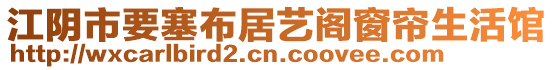 江阴市要塞布居艺阁窗帘生活馆
http://wxcarlbird2.cn.coovee.com